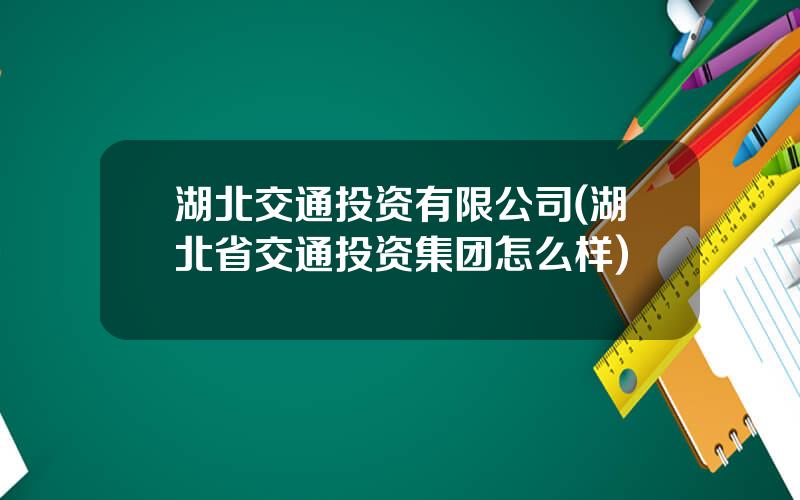 湖北交通投资有限公司(湖北省交通投资集团怎么样)